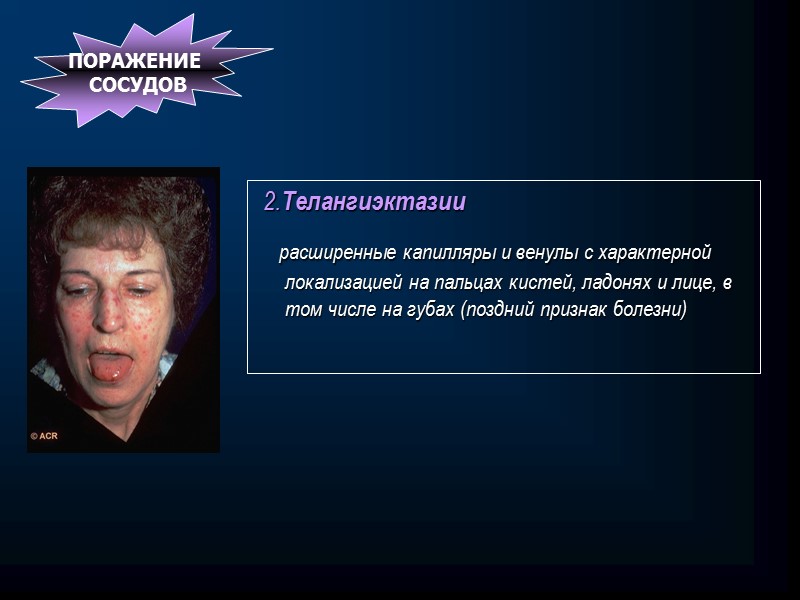 ПОРАЖЕНИЕ СОСУДОВ

© ACR

2.Телангиэктазии

расширенные капилляры и венулы с характерной локализацией на пальцах кистей, ладонях и лице, в том числе на губах (поздний признак болезни)